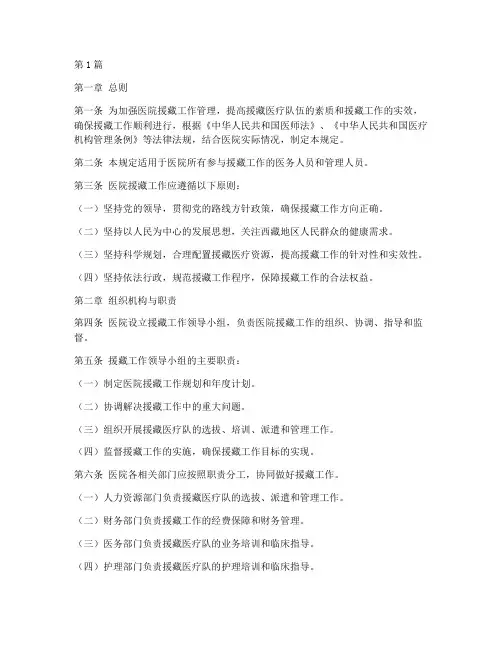 第1篇

第一章 总则

第一条 为加强医院援藏工作管理，提高援藏医疗队伍的素质和援藏工作的实效，确保援藏工作顺利进行，根据《中华人民共和国医师法》、《中华人民共和国医疗机构管理条例》等法律法规，结合医院实际情况，制定本规定。

第二条 本规定适用于医院所有参与援藏工作的医务人员和管理人员。

第三条 医院援藏工作应遵循以下原则：

（一）坚持党的领导，贯彻党的路线方针政策，确保援藏工作方向正确。

（二）坚持以人民为中心的发展思想，关注西藏地区人民群众的健康需求。

（三）坚持科学规划，合理配置援藏医疗资源，提高援藏工作的针对性和实效性。

（四）坚持依法行政，规范援藏工作程序，保障援藏工作的合法权益。

第二章 组织机构与职责

第四条 医院设立援藏工作领导小组，负责医院援藏工作的组织、协调、指导和监督。

第五条 援藏工作领导小组的主要职责：

（一）制定医院援藏工作规划和年度计划。

（二）协调解决援藏工作中的重大问题。

（三）组织开展援藏医疗队的选拔、培训、派遣和管理工作。

（四）监督援藏工作的实施，确保援藏工作目标的实现。

第六条 医院各相关部门应按照职责分工，协同做好援藏工作。

（一）人力资源部门负责援藏医疗队的选拔、派遣和管理工作。

（二）财务部门负责援藏工作的经费保障和财务管理。

（三）医务部门负责援藏医疗队的业务培训和临床指导。

（四）护理部门负责援藏医疗队的护理培训和临床指导。